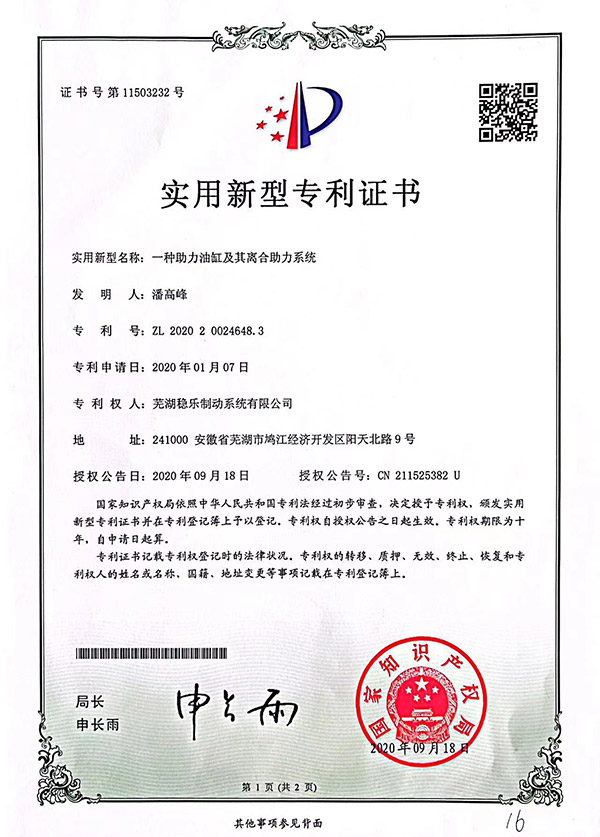 证书号第11503232号

实用新型专利证书

实用新型名称：一种助力油缸及其离合助力系统

发明人：潘高峰

专利号：ZL 2020 2 0024648.3

专利申请日：2020年01月07日

专利权人：芜湖稳乐制动系统有限公司

地址：241000 安徽省芜湖市鸠江经济开发区阳天北路9号

授权公告日：2020年09月18日 授权公告号：CN 211525382 U

国家知识产权局依照中华人民共和国专利法经过初步审查，决定授予专利权，颁发实用新型专利证书并在专利登记簿上予以登记。专利权自授权公告之日起生效。专利权期限为十年，自申请日起算。

专利证书记载专利权登记时的法律状况。专利权的转移、质押、无效、终止、恢复和专利权人的姓名或名称、国籍、地址变更等事项记载在专利登记簿上。

局长
申长雨

申长雨

国家知识产权局
2020年09月18日

第1页（共2页）

其他事项参见背面

16